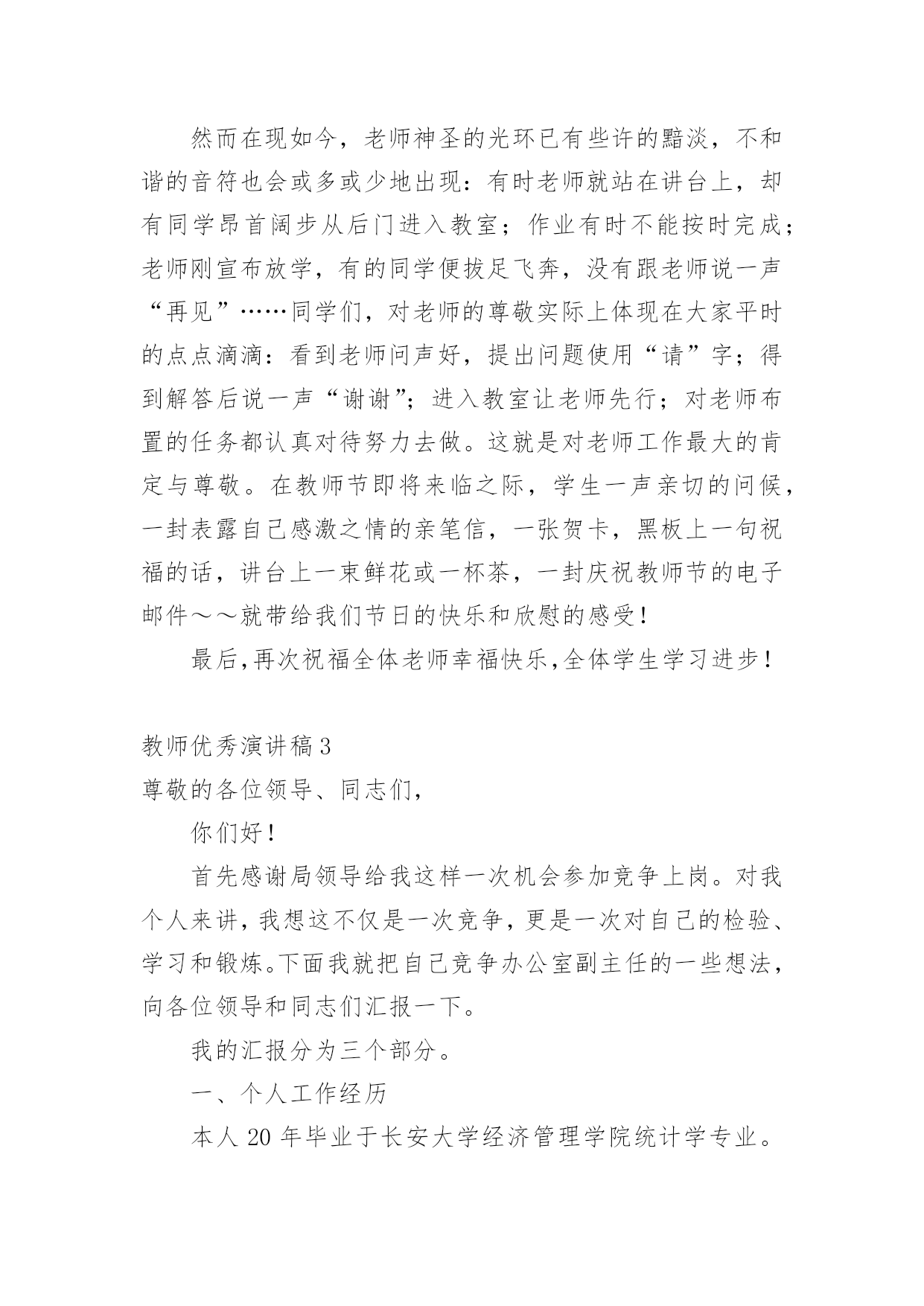 然而在现如今，老师神圣的光环已有些许的黯淡，不和谐的音符也会或多或少地出现：有时老师就站在讲台上，却有同学昂首阔步从后门进入教室；作业有时不能按时完成；老师刚宣布放学，有的同学便拔足飞奔，没有跟老师说一声“再见”……同学们，对老师的尊敬实际上体现在大家平时的点点滴滴：看到老师问声好，提出问题使用“请”字；得到解答后说一声“谢谢”；进入教室让老师先行；对老师布置的任务都认真对待努力去做。这就是对老师工作最大的肯定与尊敬。在教师节即将来临之际，学生一声亲切的问候，一封表露自己感激之情的亲笔信，一张贺卡，黑板上一句祝福的话，讲台上一束鲜花或一杯茶，一封庆祝教师节的电子邮件～～就带给我们节日的快乐和欣慰的感受！

最后,再次祝福全体老师幸福快乐,全体学生学习进步！

教师优秀演讲稿 3

尊敬的各位领导、同志们，

你们好！

首先感谢局领导给我这样一次机会参加竞争上岗。对我个人来讲，我想这不仅是一次竞争，更是一次对自己的检验、学习和锻炼。下面我就把自己竞争办公室副主任的一些想法，向各位领导和同志们汇报一下。

我的汇报分为三个部分。

一、个人工作经历

本人 20 年毕业于长安大学经济管理学院统计学专业。